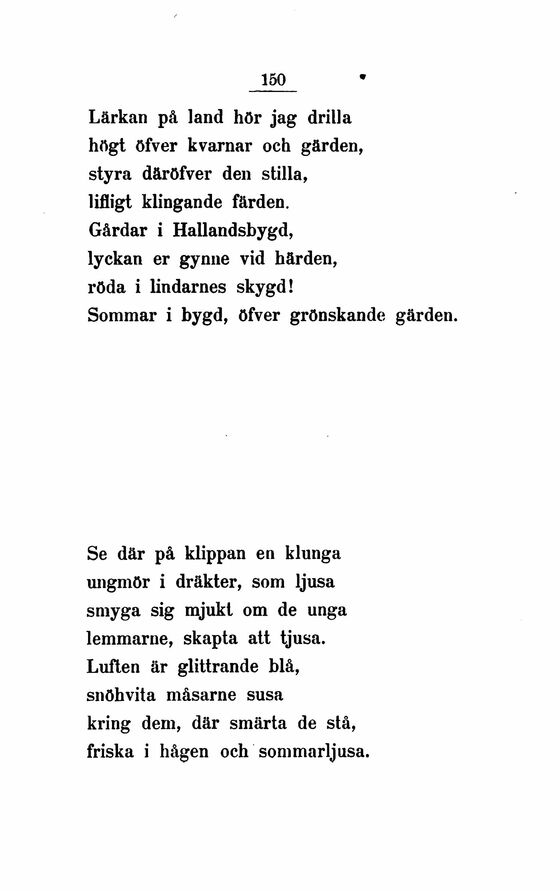 150

Lärkan på land hör jag drilla
högt öfver kvarnar och gärden,
styra däröfver den stilla,
lifligt klingande färden.
Gårdar i Hallandsbygd,
lyckan er gynne vid härden,
röda i lindarnes skygd!
Sommar i bygd, öfver grönskande gärden.

Se där på klippan en klunga
ungmör i dräkter, som ljusa
smyga sig mjukt om de unga
lemmarne, skapta att tjusa.
Luften är glittrande blå,
snöhvita måsarne susa
kring dem, där smärta de stå,
friska i hågen och sommarljusa.